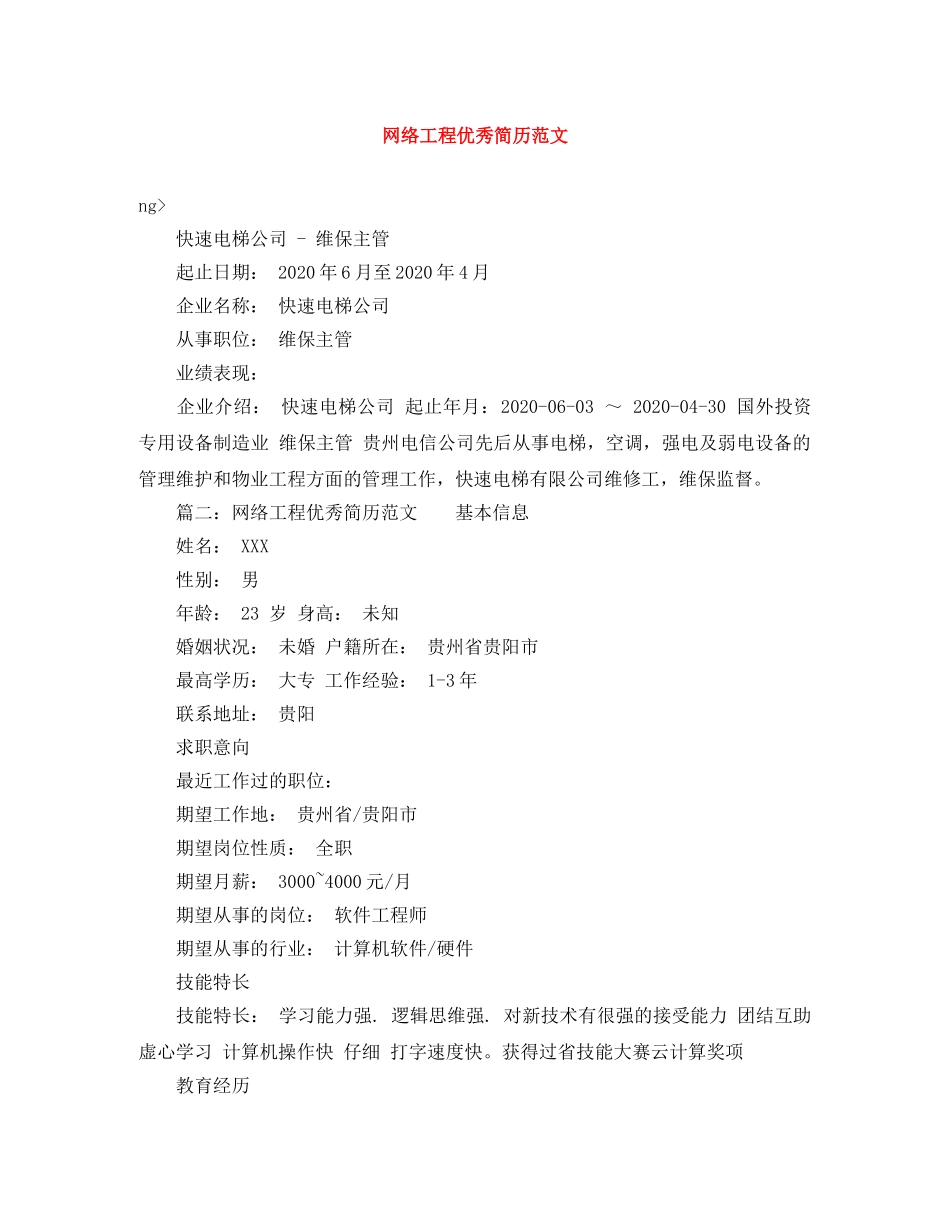 网络工程优秀简历范文

ng>

快速电梯公司 - 维保主管

起止日期： 2020年6月至2020年4月

企业名称： 快速电梯公司

从事职位： 维保主管

业绩表现：

企业介绍： 快速电梯公司 起止年月：2020-06-03 ～ 2020-04-30 国外投资专用设备制造业 维保主管 贵州电信公司先后从事电梯，空调，强电及弱电设备的管理维护和物业工程方面的管理工作，快速电梯有限公司维修工，维保监督。

篇二：网络工程优秀简历范文　　基本信息

姓名： XXX

性别： 男

年龄： 23 岁 身高： 未知

婚姻状况： 未婚 户籍所在： 贵州省贵阳市

最高学历： 大专 工作经验： 1-3年

联系地址： 贵阳

求职意向

最近工作过的职位：

期望工作地： 贵州省/贵阳市

期望岗位性质： 全职

期望月薪： 3000~4000元/月

期望从事的岗位： 软件工程师

期望从事的行业： 计算机软件/硬件

技能特长

技能特长： 学习能力强. 逻辑思维强. 对新技术有很强的接受能力 团结互助 虚心学习 计算机操作快 仔细 打字速度快。获得过省技能大赛云计算奖项

教育经历